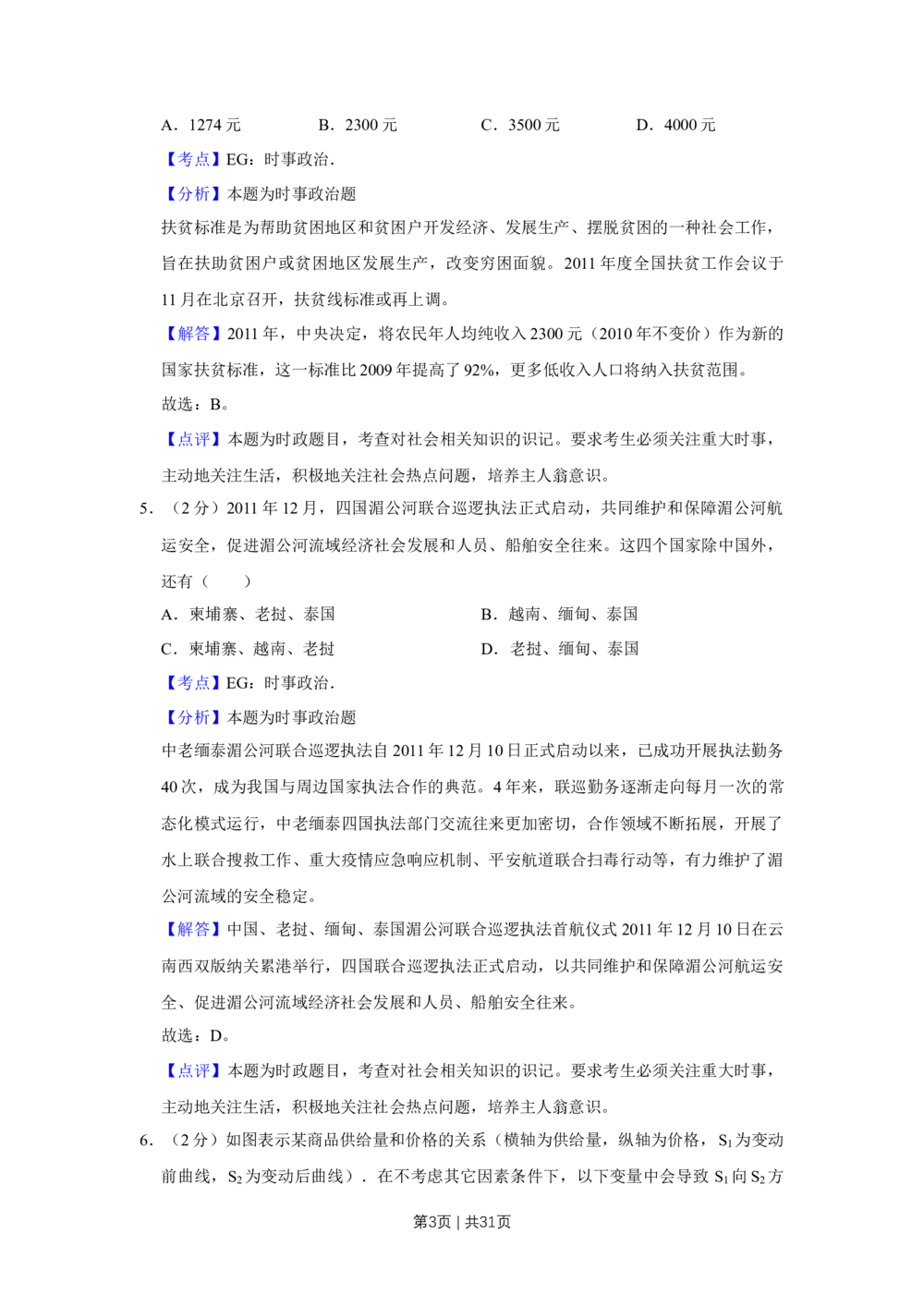 A．1274 元　　B．2300 元　　C．3500 元　　D．4000 元

【考点】EG：时事政治．

【分析】本题为时事政治题

扶贫标准是为帮助贫困地区和贫困户开发经济、发展生产、摆脱贫困的一种社会工作，旨在扶助贫困户或贫困地区发展生产，改变穷困面貌。2011 年度全国扶贫工作会议于 11 月在北京召开，扶贫线标准或再上调。

【解答】2011 年，中央决定，将农民年人均纯收入 2300 元（2010 年不变价）作为新的国家扶贫标准，这一标准比 2009 年提高了 92%，更多低收入人口将纳入扶贫范围。

故选：B。

【点评】本题为时政题目，考查对社会相关知识的识记。要求考生必须关注重大时事，主动地关注生活，积极地关注社会热点问题，培养主人翁意识。

5．（2 分）2011 年 12 月，四国湄公河联合巡逻执法正式启动，共同维护和保障湄公河航运安全，促进湄公河流域经济社会发展和人员、船舶安全往来。这四个国家除中国外，还有（　　）

A．柬埔寨、老挝、泰国　　B．越南、缅甸、泰国

C．柬埔寨、越南、老挝　　D．老挝、缅甸、泰国

【考点】EG：时事政治．

【分析】本题为时事政治题

中老缅泰湄公河联合巡逻执法自 2011 年 12 月 10 日正式启动以来，已成功开展执法勤务 40 次，成为我国与周边国家执法合作的典范。4 年来，联巡勤务逐渐走向每月一次的常态化模式运行，中老缅泰四国执法部门交流往来更加密切，合作领域不断拓展，开展了水上联合搜救工作、重大疫情应急响应机制、平安航道联合扫毒行动等，有力维护了湄公河流域的安全稳定。

【解答】中国、老挝、缅甸、泰国湄公河联合巡逻执法首航仪式 2011 年 12 月 10 日在云南西双版纳关累港举行，四国联合巡逻执法正式启动，以共同维护和保障湄公河航运安全、促进湄公河流域经济社会发展和人员、船舶安全往来。

故选：D。

【点评】本题为时政题目，考查对社会相关知识的识记。要求考生必须关注重大时事，主动地关注生活，积极地关注社会热点问题，培养主人翁意识。

6．（2 分）如图表示某商品供给量和价格的关系（横轴为供给量，纵轴为价格，$S_1$ 为变动前曲线，$S_2$ 为变动后曲线）．在不考虑其它因素条件下，以下变量中会导致 $S_1$ 向 $S_2$ 方

第3页｜共31页